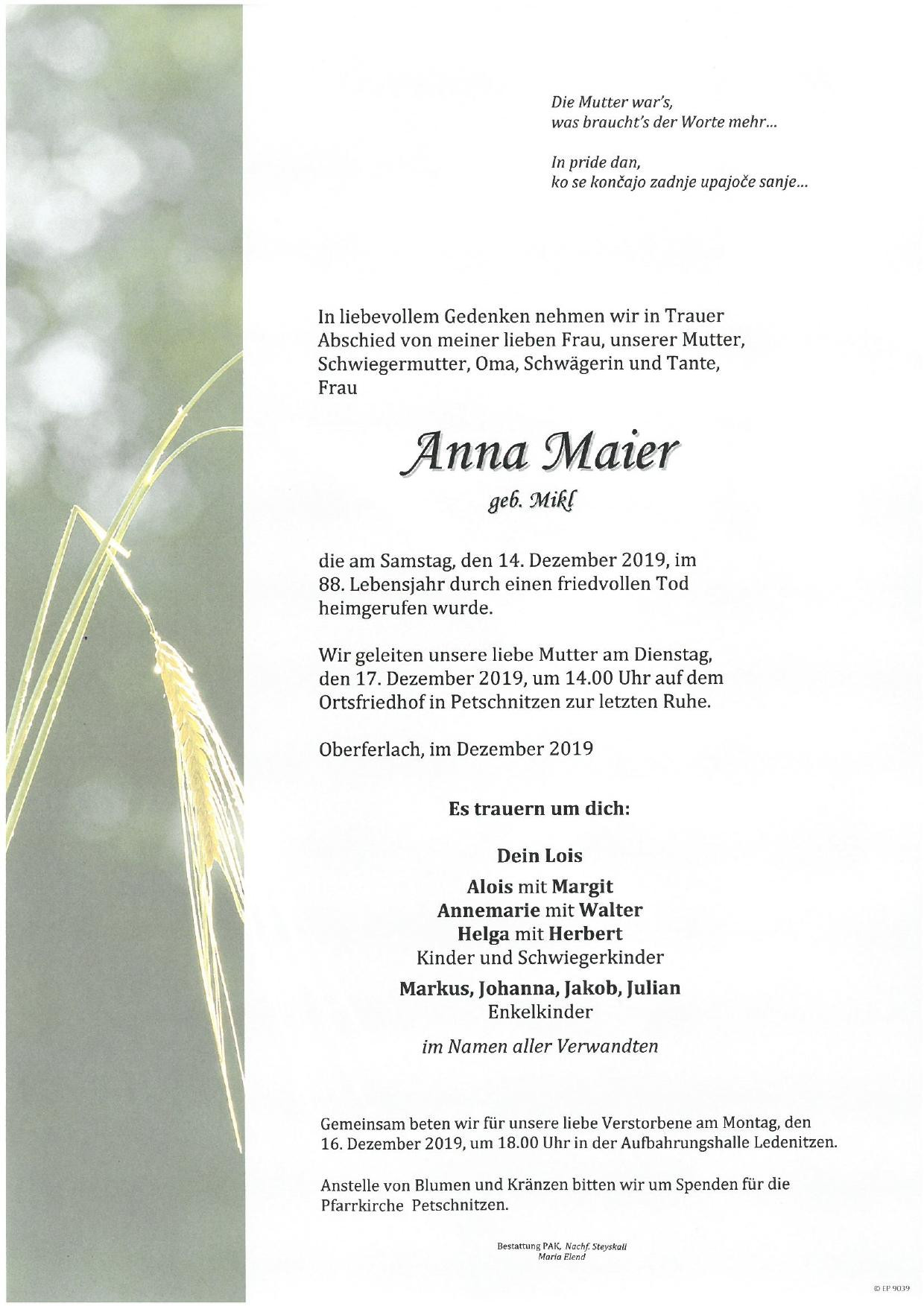 Die Mutter war's,
was braucht's der Worte mehr...

In pride dan,
ko se končajo zadnje upajoče sanje...

In liebevollem Gedenken nehmen wir in Trauer Abschied von meiner lieben Frau, unserer Mutter, Schwiegermutter, Oma, Schwägerin und Tante, Frau

Anna Maier

geb. Mikl

die am Samstag, den 14. Dezember 2019, im 88. Lebensjahr durch einen friedvollen Tod heimgerufen wurde.

Wir geleiten unsere liebe Mutter am Dienstag, den 17. Dezember 2019, um 14.00 Uhr auf dem Ortsfriedhof in Petschnitzen zur letzten Ruhe.

Oberferlach, im Dezember 2019

Es trauern um dich:

Dein Lois

Alois mit Margit
Annemarie mit Walter
Helga mit Herbert
Kinder und Schwiegerkinder

Markus, Johanna, Jakob, Julian
Enkelkinder

im Namen aller Verwandten

Gemeinsam beten wir für unsere liebe Verstorbene am Montag, den 16. Dezember 2019, um 18.00 Uhr in der Aufbahrungshalle Ledenitzen.

Anstelle von Blumen und Kränzen bitten wir um Spenden für die Pfarrkirche Petschnitzen.

Bestattung PAK, Nachf. Steyskall
Maria Elend

© EP 9039